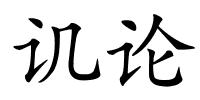 讥论